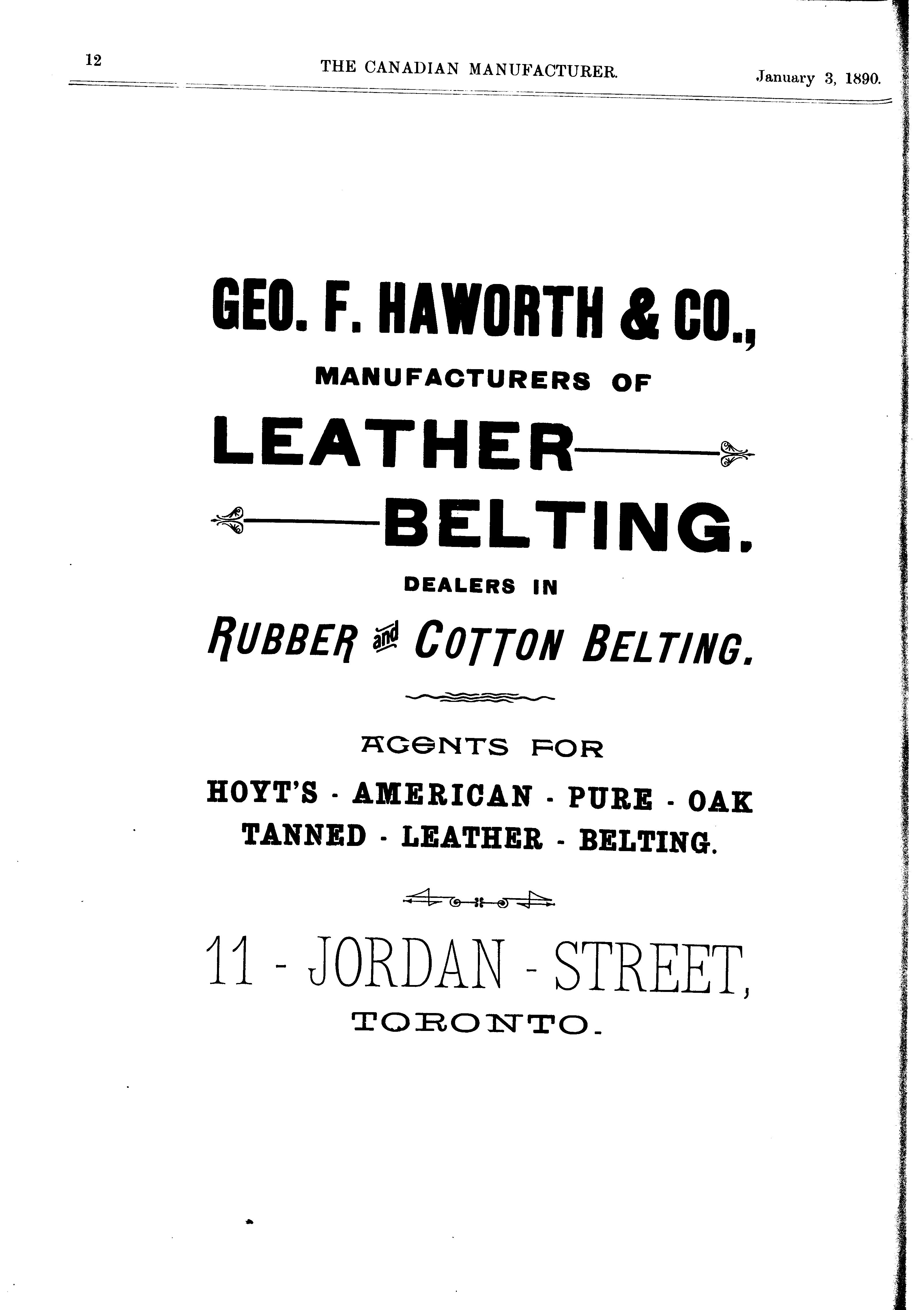 12 THE CANADIAN MANUFACTURER. January 3, 1890.

GEO. F. HAWORTH & CO.,

MANUFACTURERS OF

LEATHER

BELTING.

DEALERS IN

RUBBER and COTTON BELTING.

AGENTS FOR

HOYT'S - AMERICAN - PURE - OAK TANNED - LEATHER - BELTING.

11 - JORDAN - STREET,

TORONTO.